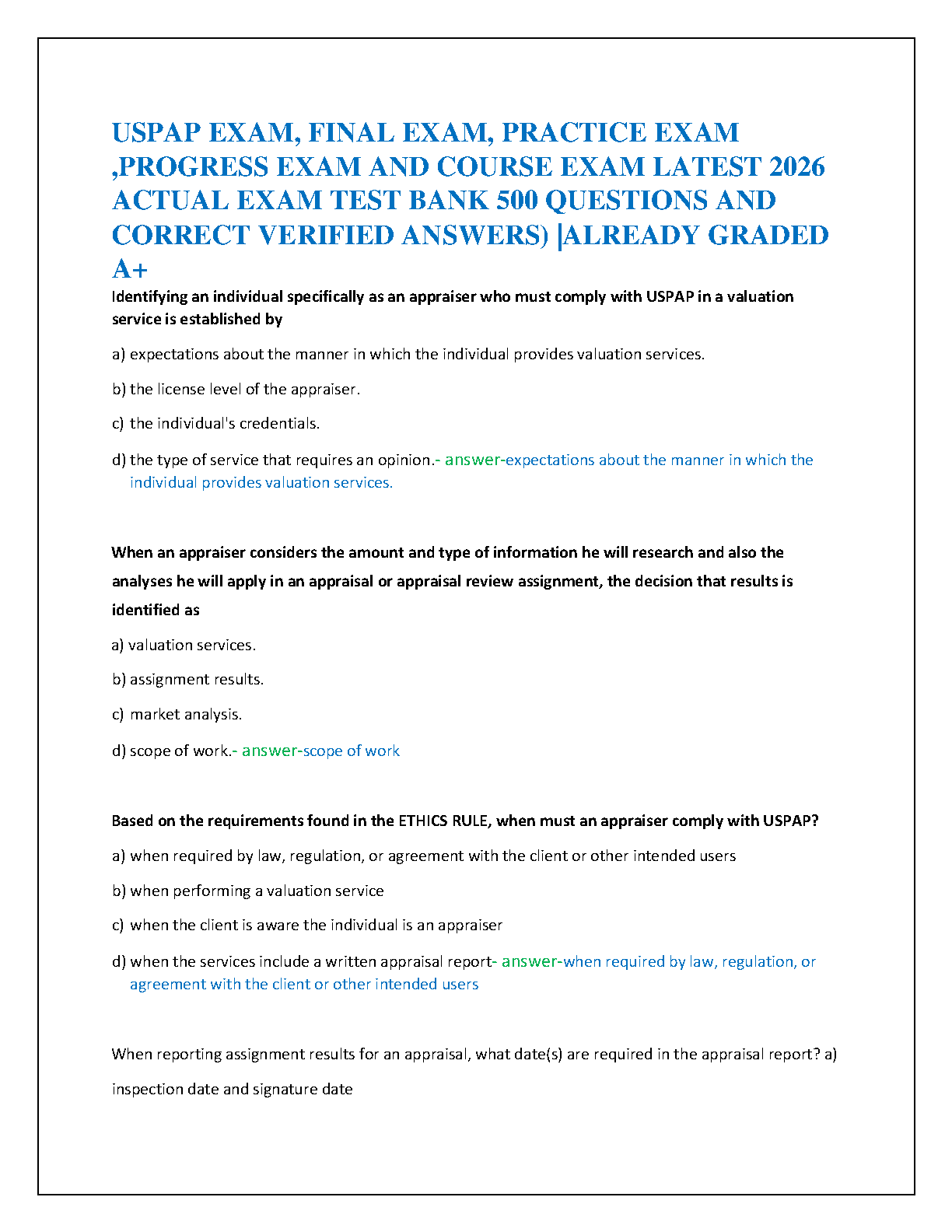 USPAP EXAM, FINAL EXAM, PRACTICE EXAM ,PROGRESS EXAM AND COURSE EXAM LATEST 2026 ACTUAL EXAM TEST BANK 500 QUESTIONS AND CORRECT VERIFIED ANSWERS) |ALREADY GRADED A+

Identifying an individual specifically as an appraiser who must comply with USPAP in a valuation service is established by

a) expectations about the manner in which the individual provides valuation services.

b) the license level of the appraiser.

c) the individual's credentials.

d) the type of service that requires an opinion.- answer-expectations about the manner in which the individual provides valuation services.

When an appraiser considers the amount and type of information he will research and also the analyses he will apply in an appraisal or appraisal review assignment, the decision that results is identified as

a) valuation services.

b) assignment results.

c) market analysis.

d) scope of work.- answer-scope of work

Based on the requirements found in the ETHICS RULE, when must an appraiser comply with USPAP?

a) when required by law, regulation, or agreement with the client or other intended users

b) when performing a valuation service

c) when the client is aware the individual is an appraiser

d) when the services include a written appraisal report- answer-when required by law, regulation, or agreement with the client or other intended users

When reporting assignment results for an appraisal, what date(s) are required in the appraisal report? a) inspection date and signature date